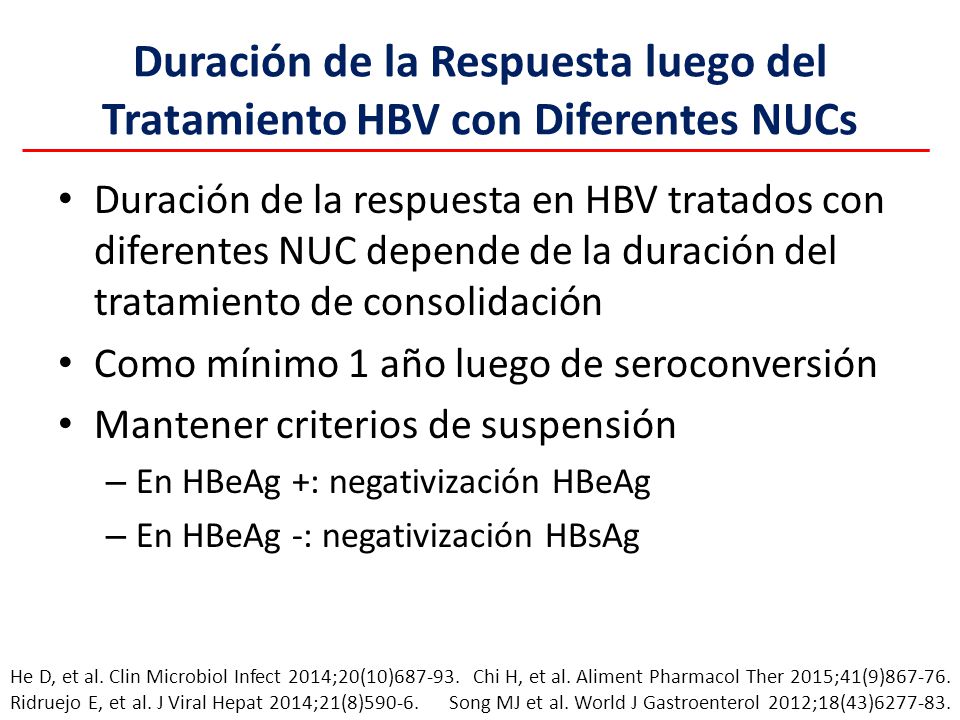 Duración de la Respuesta luego del Tratamiento HBV con Diferentes NUCs

• Duración de la respuesta en HBV tratados con diferentes NUC depende de la duración del tratamiento de consolidación

• Como mínimo 1 año luego de seroconversión

• Mantener criterios de suspensión
– En HBeAg +: negativización HBeAg
– En HBeAg -: negativización HBsAg

He D, et al. Clin Microbiol Infect 2014;20(10)687-93. Chi H, et al. Aliment Pharmacol Ther 2015;41(9)867-76.
Ridruejo E, et al. J Viral Hepat 2014;21(8)590-6. Song MJ et al. World J Gastroenterol 2012;18(43)6277-83.